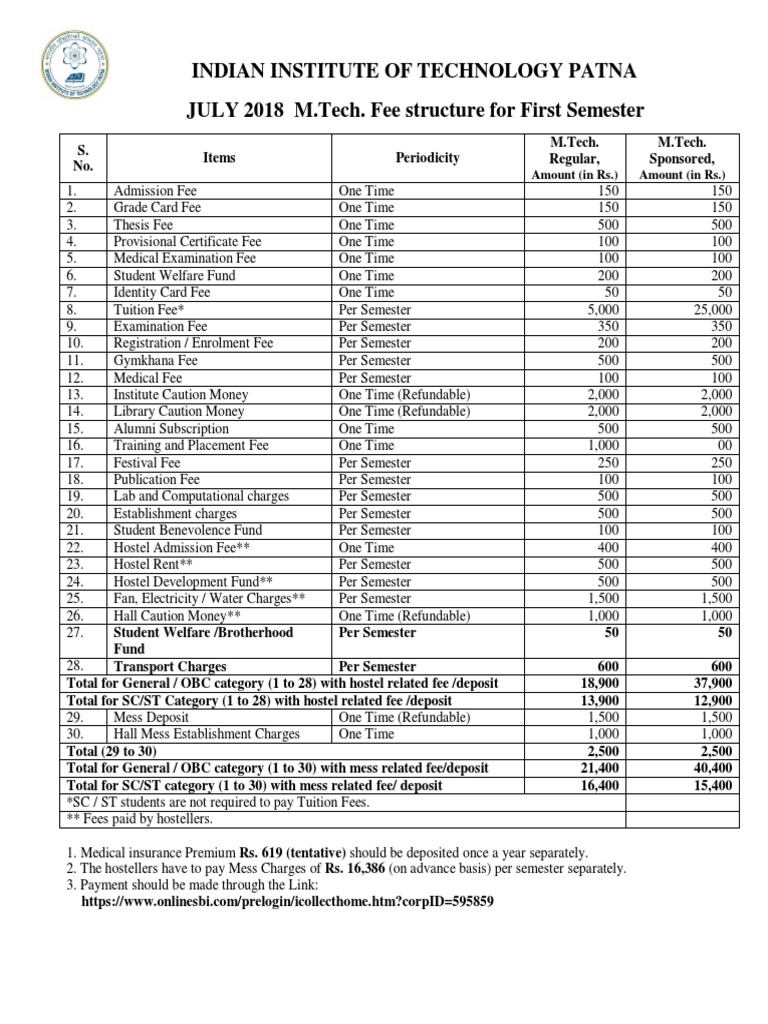 INDIAN INSTITUTE OF TECHNOLOGY PATNA

JULY 2018 M.Tech. Fee structure for First Semester

| S. No. | Items | Periodicity | M.Tech. Regular, Amount (in Rs.) | M.Tech. Sponsored, Amount (in Rs.) |
|---|---|---|---|---|
| 1. | Admission Fee | One Time | 150 | 150 |
| 2. | Grade Card Fee | One Time | 150 | 150 |
| 3. | Thesis Fee | One Time | 500 | 500 |
| 4. | Provisional Certificate Fee | One Time | 100 | 100 |
| 5. | Medical Examination Fee | One Time | 100 | 100 |
| 6. | Student Welfare Fund | One Time | 200 | 200 |
| 7. | Identity Card Fee | One Time | 50 | 50 |
| 8. | Tuition Fee* | Per Semester | 5,000 | 25,000 |
| 9. | Examination Fee | Per Semester | 350 | 350 |
| 10. | Registration / Enrolment Fee | Per Semester | 200 | 200 |
| 11. | Gymkhana Fee | Per Semester | 500 | 500 |
| 12. | Medical Fee | Per Semester | 100 | 100 |
| 13. | Institute Caution Money | One Time (Refundable) | 2,000 | 2,000 |
| 14. | Library Caution Money | One Time (Refundable) | 2,000 | 2,000 |
| 15. | Alumni Subscription | One Time | 500 | 500 |
| 16. | Training and Placement Fee | One Time | 1,000 | 00 |
| 17. | Festival Fee | Per Semester | 250 | 250 |
| 18. | Publication Fee | Per Semester | 100 | 100 |
| 19. | Lab and Computational charges | Per Semester | 500 | 500 |
| 20. | Establishment charges | Per Semester | 500 | 500 |
| 21. | Student Benevolence Fund | Per Semester | 100 | 100 |
| 22. | Hostel Admission Fee** | One Time | 400 | 400 |
| 23. | Hostel Rent** | Per Semester | 500 | 500 |
| 24. | Hostel Development Fund** | Per Semester | 500 | 500 |
| 25. | Fan, Electricity / Water Charges** | Per Semester | 1,500 | 1,500 |
| 26. | Hall Caution Money** | One Time (Refundable) | 1,000 | 1,000 |
| 27. | Student Welfare /Brotherhood Fund | Per Semester | 50 | 50 |
| 28. | Transport Charges | Per Semester | 600 | 600 |
| Total for General / OBC category (1 to 28) with hostel related fee /deposit | | | 18,900 | 37,900 |
| Total for SC/ST Category (1 to 28) with hostel related fee /deposit | | | 13,900 | 12,900 |
| 29. | Mess Deposit | One Time (Refundable) | 1,500 | 1,500 |
| 30. | Hall Mess Establishment Charges | One Time | 1,000 | 1,000 |
| Total (29 to 30) | | | 2,500 | 2,500 |
| Total for General / OBC category (1 to 30) with mess related fee/deposit | | | 21,400 | 40,400 |
| Total for SC/ST category (1 to 30) with mess related fee/ deposit | | | 16,400 | 15,400 |
| *SC / ST students are not required to pay Tuition Fees. | | | | |
| ** Fees paid by hostellers. | | | | |

1. Medical insurance Premium Rs. 619 (tentative) should be deposited once a year separately.
2. The hostellers have to pay Mess Charges of Rs. 16,386 (on advance basis) per semester separately.
3. Payment should be made through the Link:
https://www.onlinesbi.com/prelogin/icollecthome.htm?corpID=595859